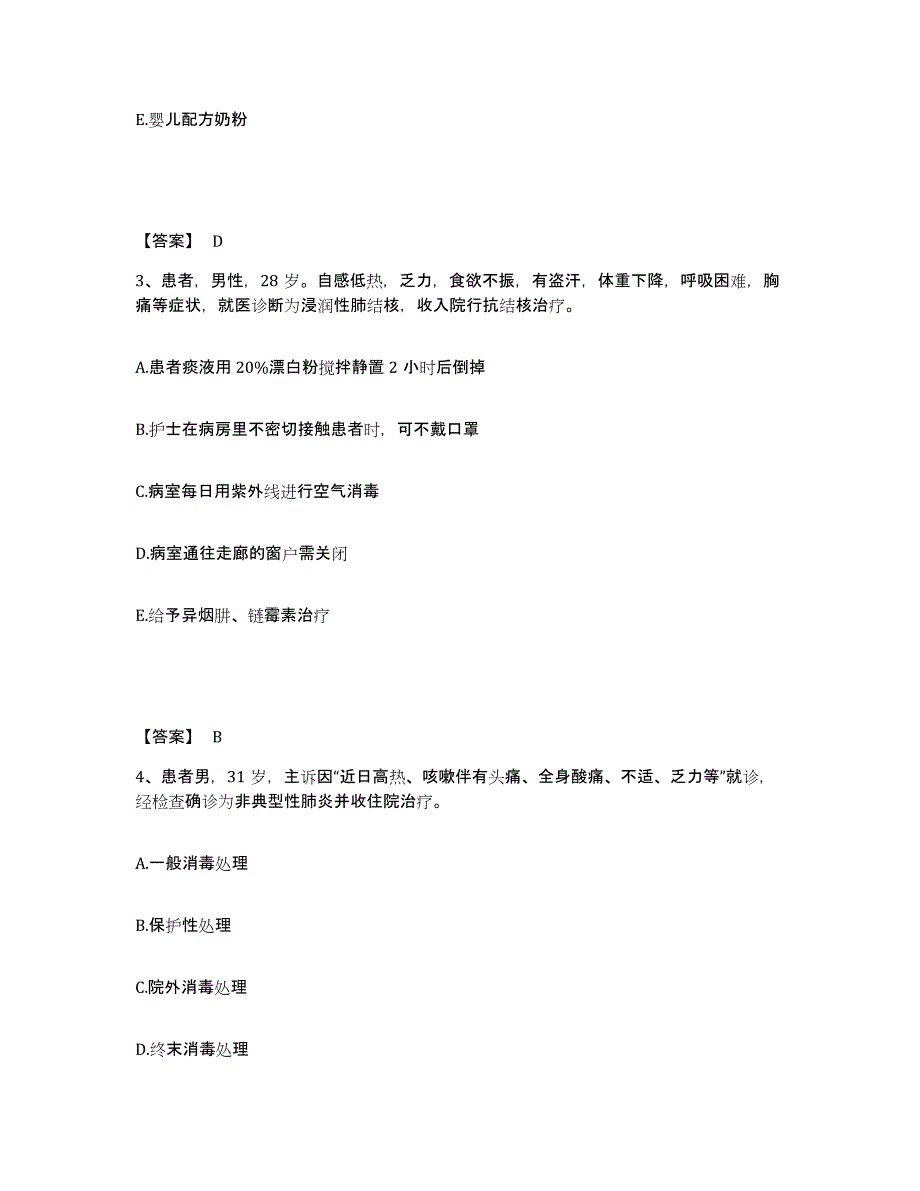 E.婴儿配方奶粉

【答案】 D

3、患者，男性，28 岁。自感低热，乏力，食欲不振，有盗汗，体重下降，呼吸困难，胸痛等症状，就医诊断为浸润性肺结核，收入院行抗结核治疗。

A.患者痰液用 20%漂白粉搅拌静置 2 小时后倒掉

B.护士在病房里不密切接触患者时，可不戴口罩

C.病室每日用紫外线进行空气消毒

D.病室通往走廊的窗户需关闭

E.给予异烟肼、链霉素治疗

【答案】 B

4、患者男，31 岁，主诉因“近日高热、咳嗽伴有头痛、全身酸痛、不适、乏力等”就诊，经检查确诊为非典型性肺炎并收住院治疗。

A.一般消毒处理

B.保护性处理

C.院外消毒处理

D.终末消毒处理